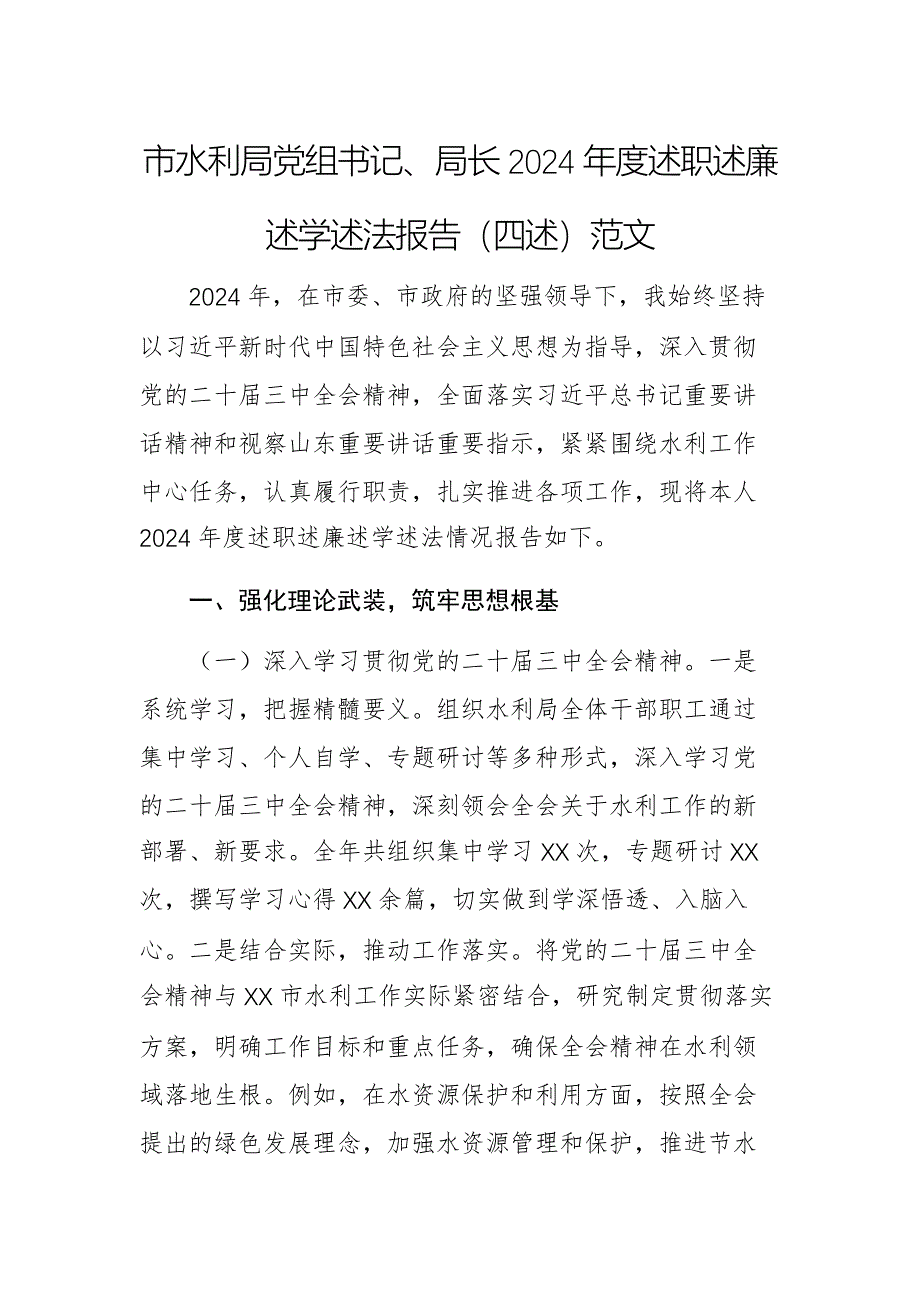 市水利局党组书记、局长2024年度述职述廉述学述法报告（四述）范文

2024年，在市委、市政府的坚强领导下，我始终坚持以习近平新时代中国特色社会主义思想为指导，深入贯彻党的二十届三中全会精神，全面落实习近平总书记重要讲话精神和视察山东重要讲话重要指示，紧紧围绕水利工作中心任务，认真履行职责，扎实推进各项工作，现将本人2024年度述职述廉述学述法情况报告如下。

一、强化理论武装，筑牢思想根基

（一）深入学习贯彻党的二十届三中全会精神。一是系统学习，把握精髓要义。组织水利局全体干部职工通过集中学习、个人自学、专题研讨等多种形式，深入学习党的二十届三中全会精神，深刻领会全会关于水利工作的新部署、新要求。全年共组织集中学习XX次，专题研讨XX次，撰写学习心得XX余篇，切实做到学深悟透、入脑入心。二是结合实际，推动工作落实。将党的二十届三中全会精神与XX市水利工作实际紧密结合，研究制定贯彻落实方案，明确工作目标和重点任务，确保全会精神在水利领域落地生根。例如，在水资源保护和利用方面，按照全会提出的绿色发展理念，加强水资源管理和保护，推进节水